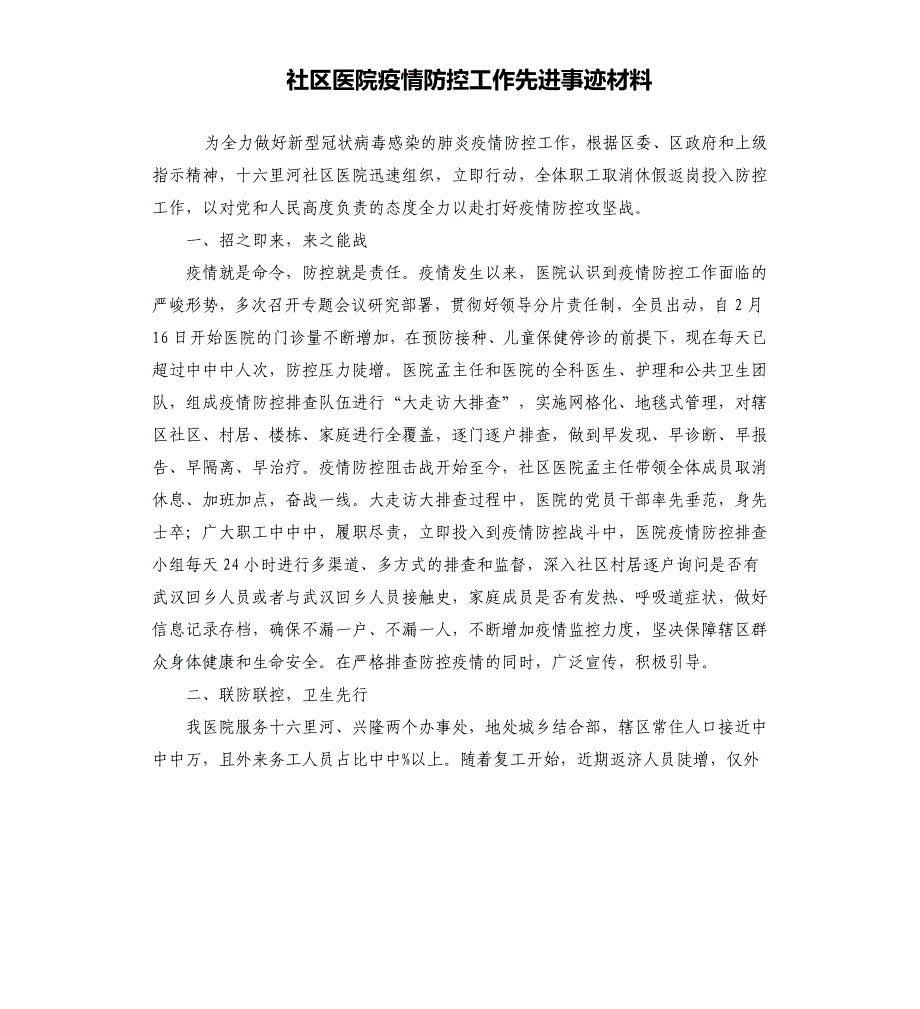 社区医院疫情防控工作先进事迹材料

为全力做好新型冠状病毒感染的肺炎疫情防控工作，根据区委、区政府和上级指示精神，十六里河社区医院迅速组织，立即行动，全体职工取消休假返岗投入防控工作，以对党和人民高度负责的态度全力以赴打好疫情防控攻坚战。

一、招之即来，来之能战

疫情就是命令，防控就是责任。疫情发生以来，医院认识到疫情防控工作面临的严峻形势，多次召开专题会议研究部署，贯彻好领导分片责任制，全员出动，自2月16日开始医院的门诊量不断增加，在预防接种、儿童保健停诊的前提下，现在每天已超过中中中人次，防控压力陡增。医院孟主任和医院的全科医生、护理和公共卫生团队，组成疫情防控排查队伍进行“大走访大排查”，实施网格化、地毯式管理，对辖区社区、村居、楼栋、家庭进行全覆盖，逐门逐户排查，做到早发现、早诊断、早报告、早隔离、早治疗。疫情防控阻击战开始至今，社区医院孟主任带领全体成员取消休息、加班加点，奋战一线。大走访大排查过程中，医院的党员干部率先垂范，身先士卒；广大职工中中中，履职尽责，立即投入到疫情防控战斗中，医院疫情防控排查小组每天24小时进行多渠道、多方式的排查和监督，深入社区村居逐户询问是否有武汉回乡人员或者与武汉回乡人员接触史，家庭成员是否有发热、呼吸道症状，做好信息记录存档，确保不漏一户、不漏一人，不断增加疫情监控力度，坚决保障辖区群众身体健康和生命安全。在严格排查防控疫情的同时，广泛宣传，积极引导。

二、联防联控，卫生先行

我医院服务十六里河、兴隆两个办事处，地处城乡结合部，辖区常住人口接近中中中万，且外来务工人员占比中中%以上。随着复工开始，近期返济人员陡增，仅外